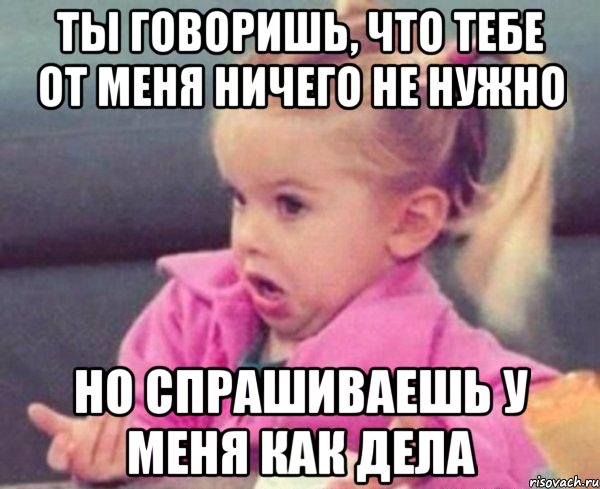 ТЫ ГОВОРИШЬ, ЧТО ТЕБЕ ОТ МЕНЯ НИЧЕГО НЕ НУЖНО

НО СПРАШИВАЕШЬ У МЕНЯ КАК ДЕЛА

risovach.ru